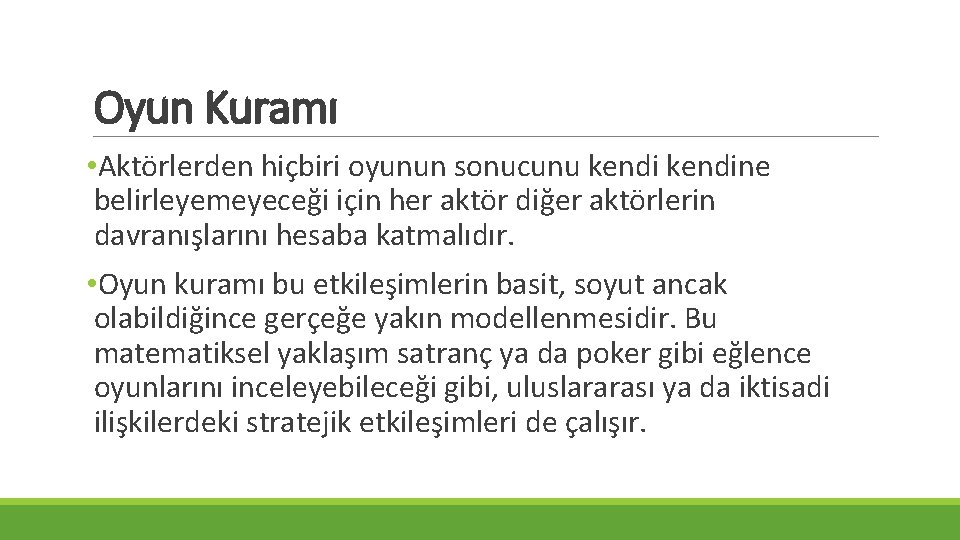 Oyun Kuramı

•Aktörlerden hiçbiri oyunun sonucunu kendi kendine belirleyemeyeceği için her aktör diğer aktörlerin davranışlarını hesaba katmalıdır.

•Oyun kuramı bu etkileşimlerin basit, soyut ancak olabildiğince gerçeğe yakın modellenmesidir. Bu matematiksel yaklaşım satranç ya da poker gibi eğlence oyunlarını inceleyebileceği gibi, uluslararası ya da iktisadi ilişkilerdeki stratejik etkileşimleri de çalışır.